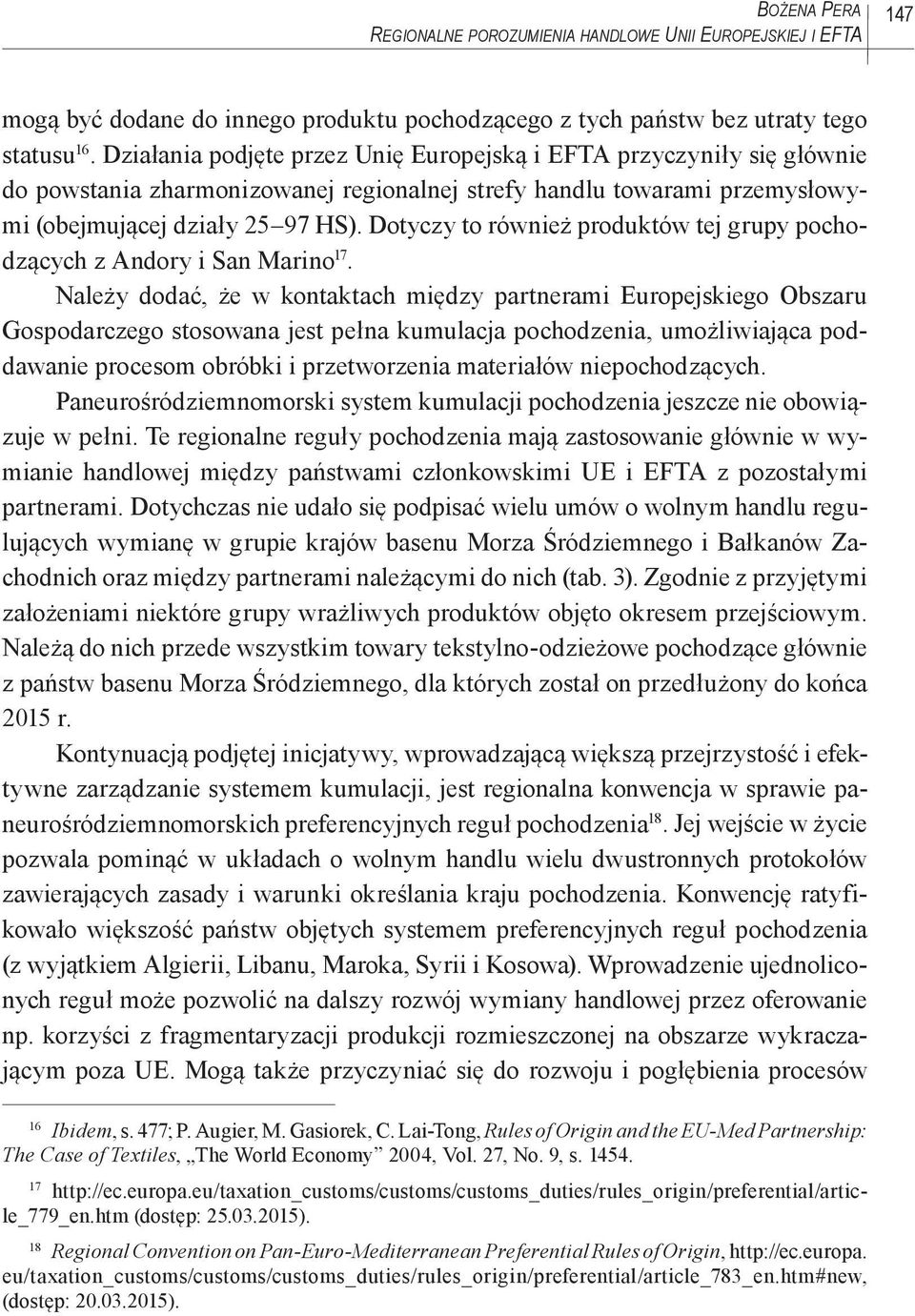 Bożena Pera
Regionalne porozumienia handlowe Unii Europejskiej i EFTA
147

mogą być dodane do innego produktu pochodzącego z tych państw bez utraty tego statusu$^{16}$. Działania podjęte przez Unię Europejską i EFTA przyczyniły się głównie do powstania zharmonizowanej regionalnej strefy handlu towarami przemysłowymi (obejmującej działy 25–97 HS). Dotyczy to również produktów tej grupy pochodzących z Andory i San Marino$^{17}$.

Należy dodać, że w kontaktach między partnerami Europejskiego Obszaru Gospodarczego stosowana jest pełna kumulacja pochodzenia, umożliwiająca poddawanie procesom obróbki i przetworzenia materiałów niepochodzących.

Paneurośródziemnomorski system kumulacji pochodzenia jeszcze nie obowiązuje w pełni. Te regionalne reguły pochodzenia mają zastosowanie głównie w wymianie handlowej między państwami członkowskimi UE i EFTA z pozostałymi partnerami. Dotychczas nie udało się podpisać wielu umów o wolnym handlu regulujących wymianę w grupie krajów basenu Morza Śródziemnego i Bałkanów Zachodnich oraz między partnerami należącymi do nich (tab. 3). Zgodnie z przyjętymi założeniami niektóre grupy wrażliwych produktów objęto okresem przejściowym. Należą do nich przede wszystkim towary tekstylno-odzieżowe pochodzące głównie z państw basenu Morza Śródziemnego, dla których został on przedłużony do końca 2015 r.

Kontynuacją podjętej inicjatywy, wprowadzającą większą przejrzystość i efektywne zarządzanie systemem kumulacji, jest regionalna konwencja w sprawie paneurośródziemnomorskich preferencyjnych reguł pochodzenia$^{18}$. Jej wejście w życie pozwala pominąć w układach o wolnym handlu wielu dwustronnych protokołów zawierających zasady i warunki określania kraju pochodzenia. Konwencję ratyfikowało większość państw objętych systemem preferencyjnych reguł pochodzenia (z wyjątkiem Algierii, Libanu, Maroka, Syrii i Kosowa). Wprowadzenie ujednoliconych reguł może pozwolić na dalszy rozwój wymiany handlowej przez oferowanie np. korzyści z fragmentaryzacji produkcji rozmieszczonej na obszarze wykraczającym poza UE. Mogą także przyczyniać się do rozwoju i pogłębienia procesów

$^{16}$ Ibidem, s. 477; P. Augier, M. Gasiorek, C. Lai-Tong, Rules of Origin and the EU-Med Partnership: The Case of Textiles, „The World Economy” 2004, Vol. 27, No. 9, s. 1454.

$^{17}$ http://ec.europa.eu/taxation_customs/customs/customs_duties/rules_origin/preferential/article_779_en.htm (dostęp: 25.03.2015).

$^{18}$ Regional Convention on Pan-Euro-Mediterranean Preferential Rules of Origin, http://ec.europa.eu/taxation_customs/customs/customs_duties/rules_origin/preferential/article_783_en.htm#new, (dostęp: 20.03.2015).